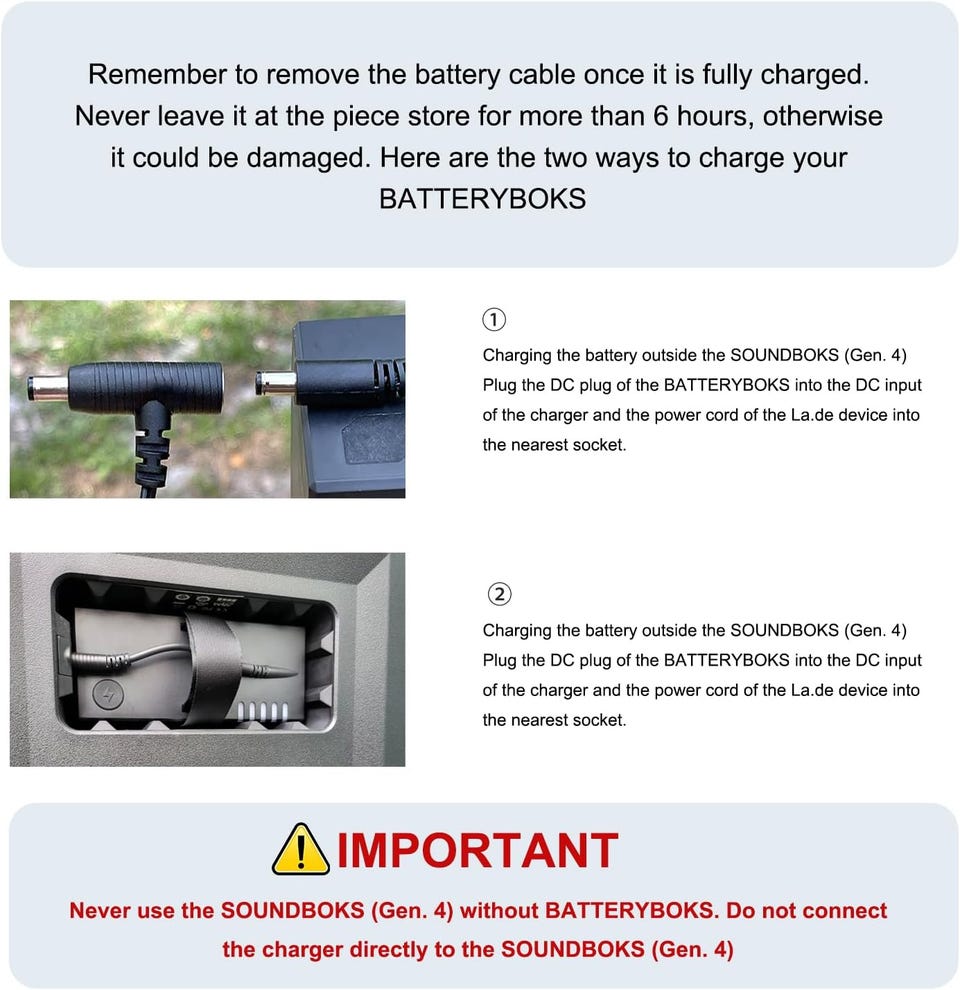 Remember to remove the battery cable once it is fully charged. Never leave it at the piece store for more than 6 hours, otherwise it could be damaged. Here are the two ways to charge your BATTERYBOKS

①

Charging the battery outside the SOUNDBOKS (Gen. 4) Plug the DC plug of the BATTERYBOKS into the DC input of the charger and the power cord of the La.de device into the nearest socket.

②

Charging the battery outside the SOUNDBOKS (Gen. 4) Plug the DC plug of the BATTERYBOKS into the DC input of the charger and the power cord of the La.de device into the nearest socket.

IMPORTANT

Never use the SOUNDBOKS (Gen. 4) without BATTERYBOKS. Do not connect the charger directly to the SOUNDBOKS (Gen. 4)